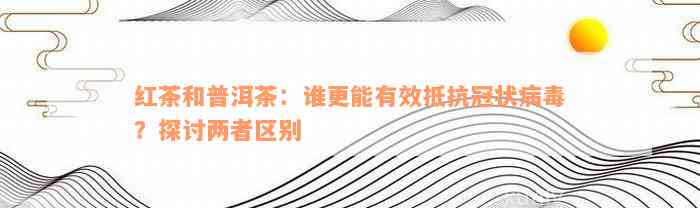 红茶和普洱茶：谁更能有效抵抗冠状病毒？探讨两者区别